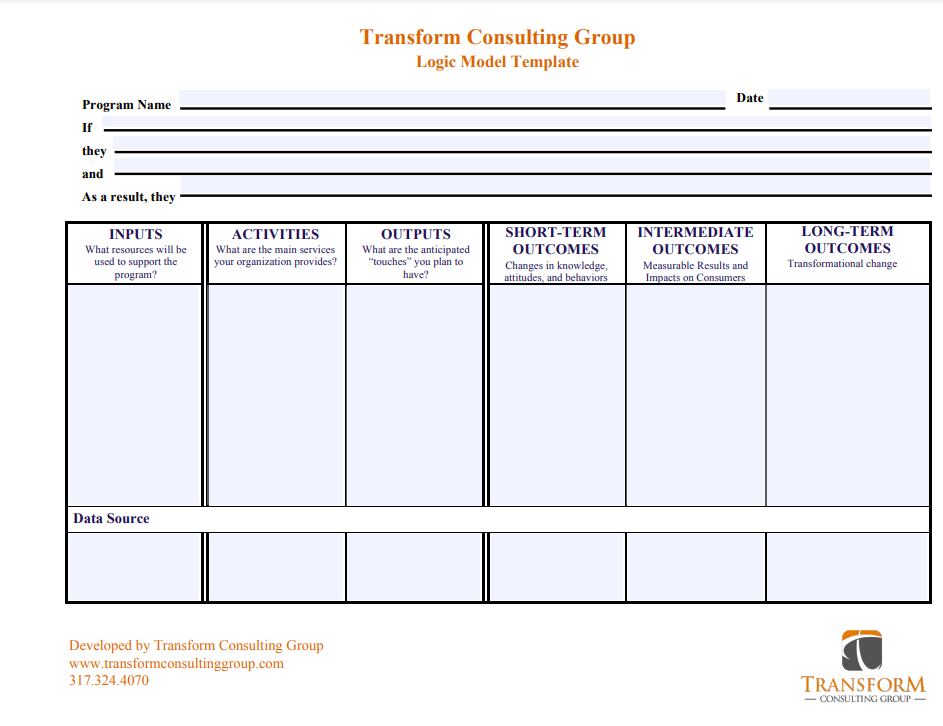 Transform Consulting Group
Logic Model Template

Program Name
Date
If
they
and
As a result, they

| INPUTS What resources will be used to support the program? | ACTIVITIES What are the main services your organization provides? | OUTPUTS What are the anticipated "touches" you plan to have? | SHORT-TERM OUTCOMES Changes in knowledge, attitudes, and behaviors | INTERMEDIATE OUTCOMES Measurable Results and Impacts on Consumers | LONG-TERM OUTCOMES Transformational change |
|---|---|---|---|---|---|
| | | | | | |
| Data Source | | | | | |
| | | | | | |

Developed by Transform Consulting Group
www.transformconsultinggroup.com
317.324.4070

TRANSFORM
— CONSULTING GROUP —